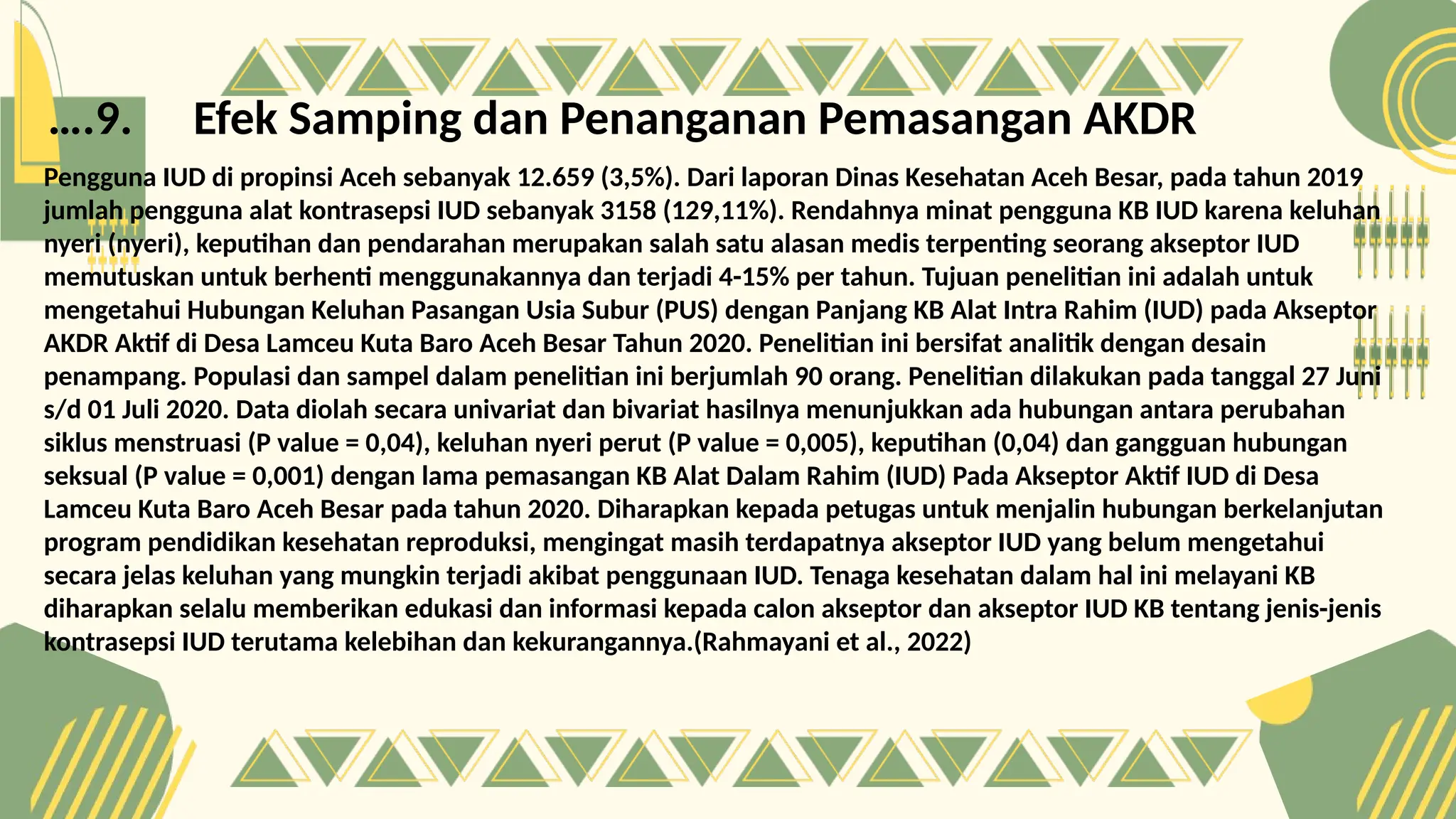 ....9. Efek Samping dan Penanganan Pemasangan AKDR

Pengguna IUD di propinsi Aceh sebanyak 12.659 (3,5%). Dari laporan Dinas Kesehatan Aceh Besar, pada tahun 2019 jumlah pengguna alat kontrasepsi IUD sebanyak 3158 (129,11%). Rendahnya minat pengguna KB IUD karena keluhan nyeri (nyeri), keputihan dan pendarahan merupakan salah satu alasan medis terpenting seorang akseptor IUD memutuskan untuk berhenti menggunakannya dan terjadi 4-15% per tahun. Tujuan penelitian ini adalah untuk mengetahui Hubungan Keluhan Pasangan Usia Subur (PUS) dengan Panjang KB Alat Intra Rahim (IUD) pada Akseptor AKDR Aktif di Desa Lamceu Kuta Baro Aceh Besar Tahun 2020. Penelitian ini bersifat analitik dengan desain penampang. Populasi dan sampel dalam penelitian ini berjumlah 90 orang. Penelitian dilakukan pada tanggal 27 Juni s/d 01 Juli 2020. Data diolah secara univariat dan bivariat hasilnya menunjukkan ada hubungan antara perubahan siklus menstruasi (P value = 0,04), keluhan nyeri perut (P value = 0,005), keputihan (0,04) dan gangguan hubungan seksual (P value = 0,001) dengan lama pemasangan KB Alat Dalam Rahim (IUD) Pada Akseptor Aktif IUD di Desa Lamceu Kuta Baro Aceh Besar pada tahun 2020. Diharapkan kepada petugas untuk menjalin hubungan berkelanjutan program pendidikan kesehatan reproduksi, mengingat masih terdapatnya akseptor IUD yang belum mengetahui secara jelas keluhan yang mungkin terjadi akibat penggunaan IUD. Tenaga kesehatan dalam hal ini melayani KB diharapkan selalu memberikan edukasi dan informasi kepada calon akseptor dan akseptor IUD KB tentang jenis-jenis kontrasepsi IUD terutama kelebihan dan kekurangannya.(Rahmayani et al., 2022)